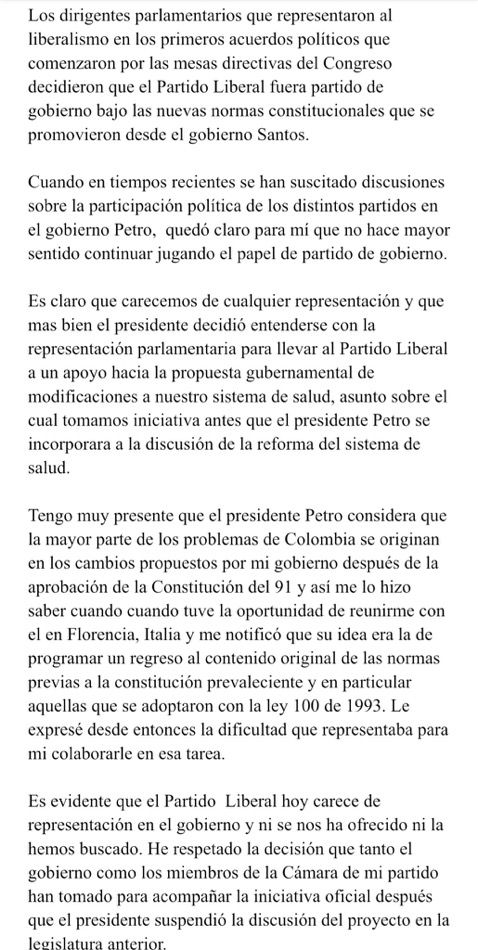 Los dirigentes parlamentarios que representaron al liberalismo en los primeros acuerdos políticos que comenzaron por las mesas directivas del Congreso decidieron que el Partido Liberal fuera partido de gobierno bajo las nuevas normas constitucionales que se promovieron desde el gobierno Santos.

Cuando en tiempos recientes se han suscitado discusiones sobre la participación política de los distintos partidos en el gobierno Petro, quedó claro para mí que no hace mayor sentido continuar jugando el papel de partido de gobierno.

Es claro que carecemos de cualquier representación y que mas bien el presidente decidió entenderse con la representación parlamentaria para llevar al Partido Liberal a un apoyo hacia la propuesta gubernamental de modificaciones a nuestro sistema de salud, asunto sobre el cual tomamos iniciativa antes que el presidente Petro se incorporara a la discusión de la reforma del sistema de salud.

Tengo muy presente que el presidente Petro considera que la mayor parte de los problemas de Colombia se originan en los cambios propuestos por mi gobierno después de la aprobación de la Constitución del 91 y así me lo hizo saber cuando cuando tuve la oportunidad de reunirme con el en Florencia, Italia y me notificó que su idea era la de programar un regreso al contenido original de las normas previas a la constitución prevaleciente y en particular aquellas que se adoptaron con la ley 100 de 1993. Le expresé desde entonces la dificultad que representaba para mi colaborarle en esa tarea.

Es evidente que el Partido Liberal hoy carece de representación en el gobierno y ni se nos ha ofrecido ni la hemos buscado. He respetado la decisión que tanto el gobierno como los miembros de la Cámara de mi partido han tomado para acompañar la iniciativa oficial después que el presidente suspendió la discusión del proyecto en la legislatura anterior.